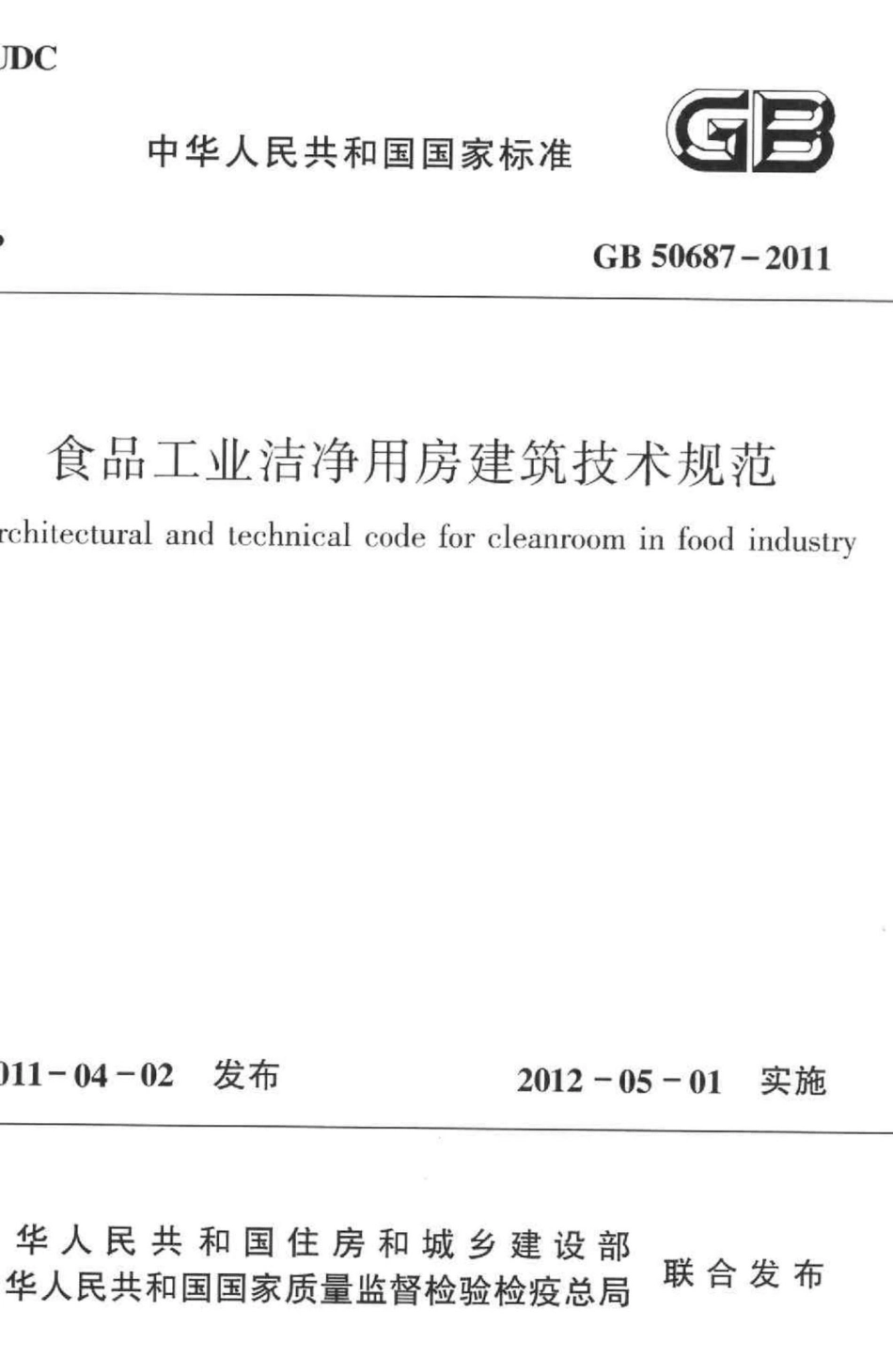 JDC

中华人民共和国国家标准

GB

GB 50687-2011

食品工业洁净用房建筑技术规范

rchitectural and technical code for cleanroom in food industry

011-04-02 发布

2012-05-01 实施

华人民共和国住房和城乡建设部
华人民共和国国家质量监督检验检疫总局
联合发布